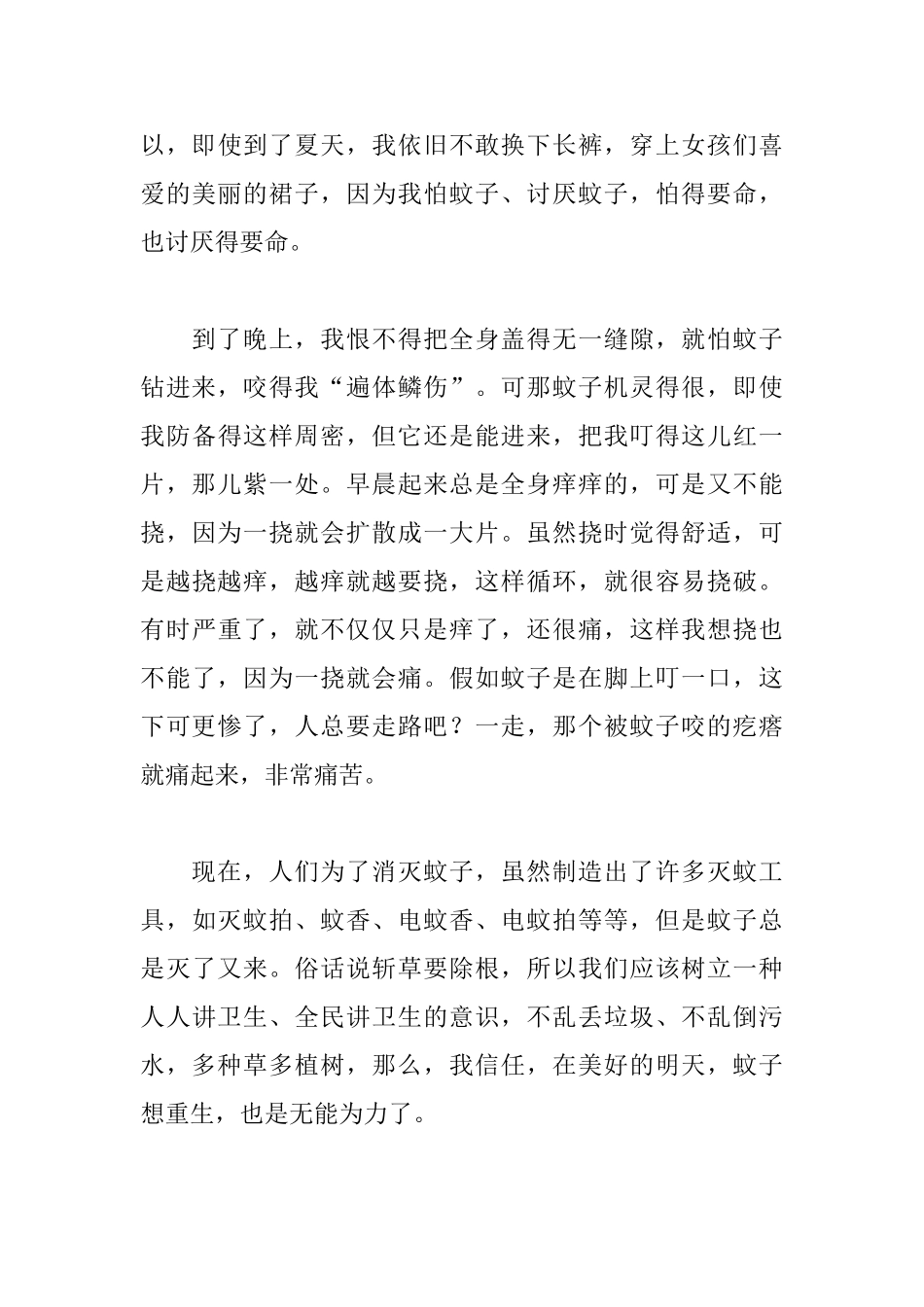 以，即使到了夏天，我依旧不敢换下长裤，穿上女孩们喜爱的美丽的裙子，因为我怕蚊子、讨厌蚊子，怕得要命，也讨厌得要命。

到了晚上，我恨不得把全身盖得无一缝隙，就怕蚊子钻进来，咬得我“遍体鳞伤”。可那蚊子机灵得很，即使我防备得这样周密，但它还是能进来，把我叮得这儿红一片，那儿紫一处。早晨起来总是全身痒痒的，可是又不能挠，因为一挠就会扩散成一大片。虽然挠时觉得舒适，可是越挠越痒，越痒就越要挠，这样循环，就很容易挠破。有时严重了，就不仅仅只是痒了，还很痛，这样我想挠也不能了，因为一挠就会痛。假如蚊子是在脚上叮一口，这下可更惨了，人总要走路吧？一走，那个被蚊子咬的疙瘩就痛起来，非常痛苦。

现在，人们为了消灭蚊子，虽然制造出了许多灭蚊工具，如灭蚊拍、蚊香、电蚊香、电蚊拍等等，但是蚊子总是灭了又来。俗话说斩草要除根，所以我们应该树立一种人人讲卫生、全民讲卫生的意识，不乱丢垃圾、不乱倒污水，多种草多植树，那么，我信任，在美好的明天，蚊子想重生，也是无能为力了。